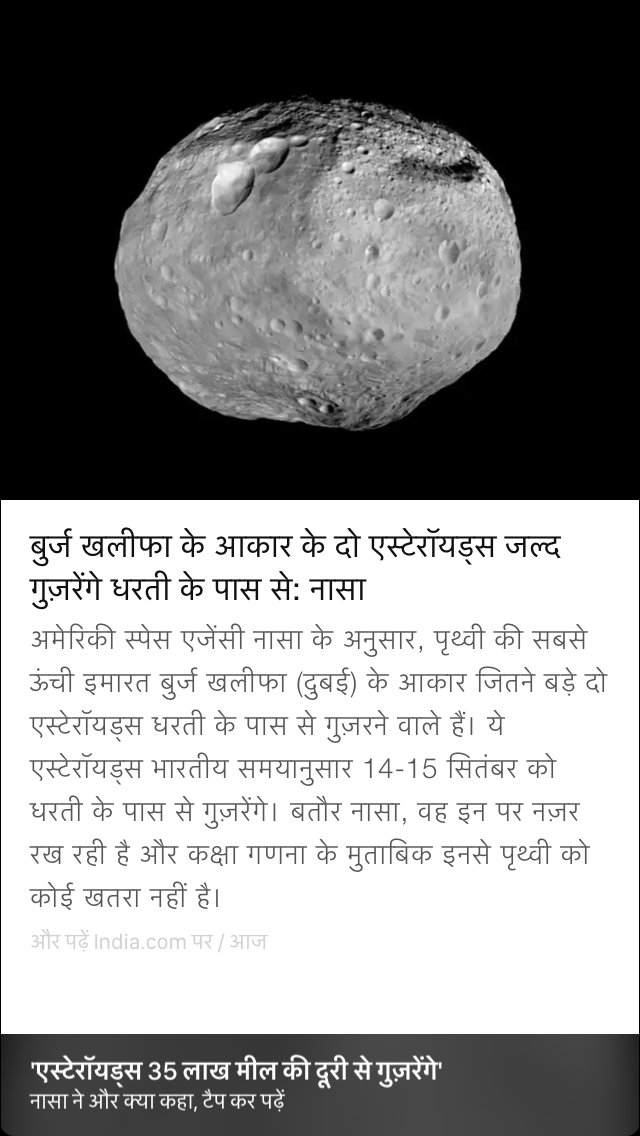 बुर्ज खलीफा के आकार के दो एस्टेरॉयड्स जल्द गुज़रेंगे धरती के पास से: नासा

अमेरिकी स्पेस एजेंसी नासा के अनुसार, पृथ्वी की सबसे ऊंची इमारत बुर्ज खलीफा (दुबई) के आकार जितने बड़े दो एस्टेरॉयड्स धरती के पास से गुज़रने वाले हैं। ये एस्टेरॉयड्स भारतीय समयानुसार 14-15 सितंबर को धरती के पास से गुज़रेंगे। बतौर नासा, वह इन पर नज़र रख रही है और कक्षा गणना के मुताबिक इनसे पृथ्वी को कोई खतरा नहीं है।

और पढ़ें india.com पर / आज

'एस्टेरॉयड्स 35 लाख मील की दूरी से गुज़रेंगे'
नासा ने और क्या कहा, टैप कर पढ़ें